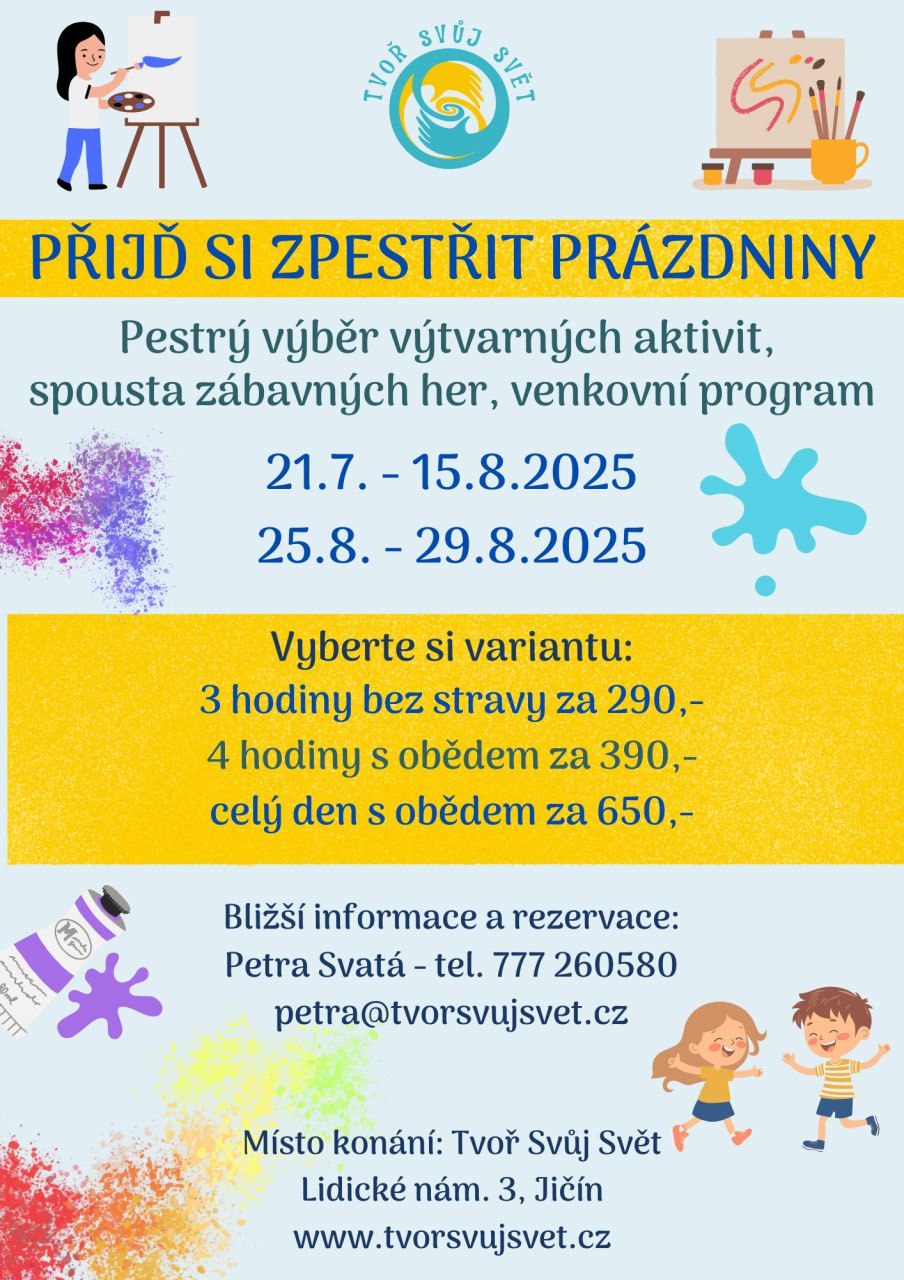 TVOŘ SVŮJ SVĚT

PŘIJĎ SI ZPESTŘIT PRÁZDNINY

Pestrý výběr výtvarných aktivit, spousta zábavných her, venkovní program

21.7. - 15.8.2025

25.8. - 29.8.2025

Vyberte si variantu:
3 hodiny bez stravy za 290,-
4 hodiny s obědem za 390,-
celý den s obědem za 650,-

Bližší informace a rezervace:
Petra Svatá - tel. 777 260580
petra@tvorsvujsvet.cz

Místo konání: Tvoř Svůj Svět
Lidické nám. 3, Jičín
www.tvorsvujsvet.cz